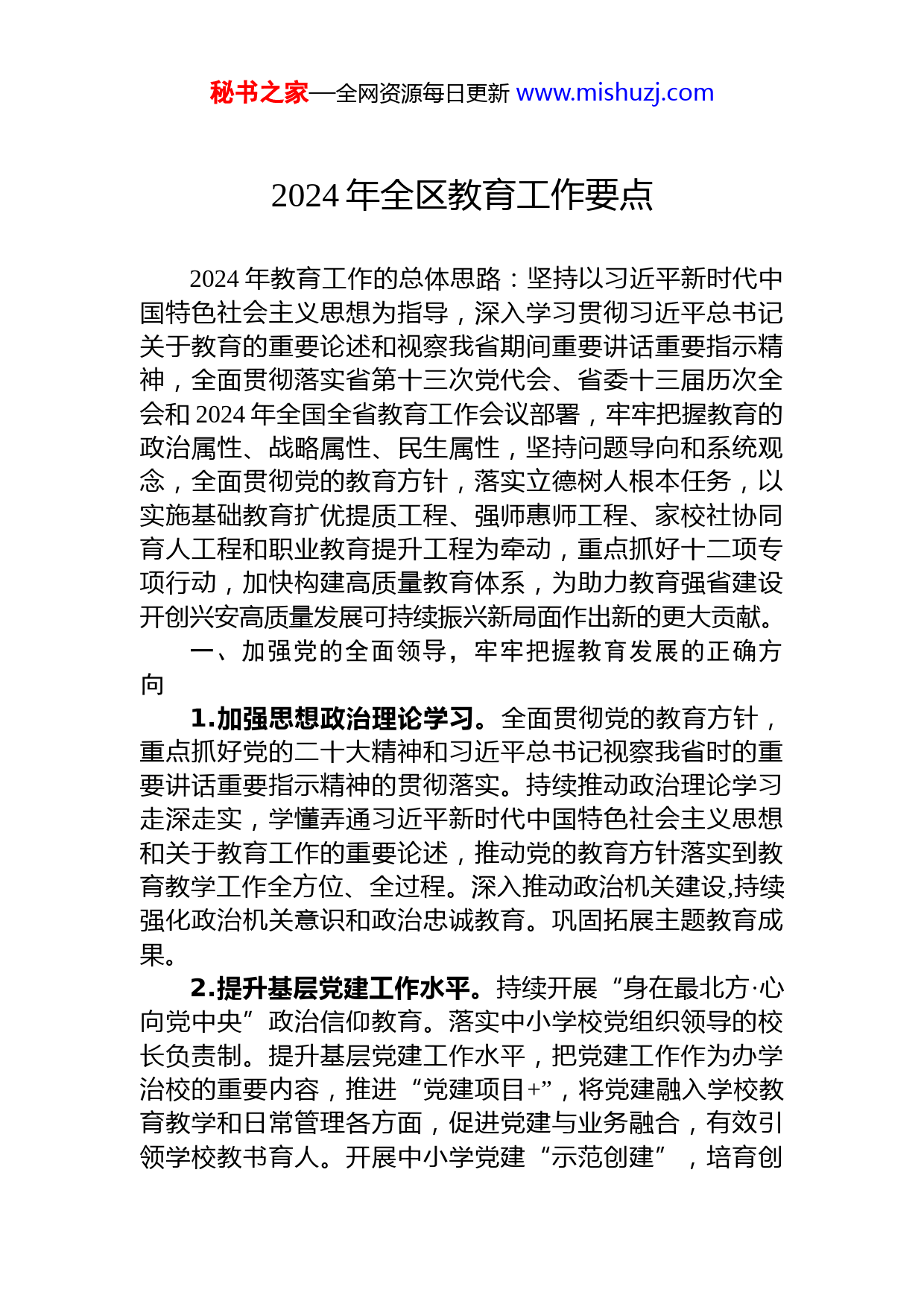 秘书之家—全网资源每日更新 www.mishuzj.com

2024 年全区教育工作要点

2024 年教育工作的总体思路：坚持以习近平新时代中国特色社会主义思想为指导，深入学习贯彻习近平总书记关于教育的重要论述和视察我省期间重要讲话重要指示精神，全面贯彻落实省第十三次党代会、省委十三届历次全会和 2024 年全国全省教育工作会议部署，牢牢把握教育的政治属性、战略属性、民生属性，坚持问题导向和系统观念，全面贯彻党的教育方针，落实立德树人根本任务，以实施基础教育扩优提质工程、强师惠师工程、家校社协同育人工程和职业教育提升工程为牵动，重点抓好十二项专项行动，加快构建高质量教育体系，为助力教育强省建设开创兴安高质量发展可持续振兴新局面作出新的更大贡献。

一、加强党的全面领导，牢牢把握教育发展的正确方向

1.加强思想政治理论学习。全面贯彻党的教育方针，重点抓好党的二十大精神和习近平总书记视察我省时的重要讲话重要指示精神的贯彻落实。持续推动政治理论学习走深走实，学懂弄通习近平新时代中国特色社会主义思想和关于教育工作的重要论述，推动党的教育方针落实到教育教学工作全方位、全过程。深入推动政治机关建设,持续强化政治机关意识和政治忠诚教育。巩固拓展主题教育成果。

2.提升基层党建工作水平。持续开展“身在最北方·心向党中央”政治信仰教育。落实中小学校党组织领导的校长负责制。提升基层党建工作水平，把党建工作作为办学治校的重要内容，推进“党建项目+”，将党建融入学校教育教学和日常管理各方面，促进党建与业务融合，有效引领学校教书育人。开展中小学党建“示范创建”，培育创